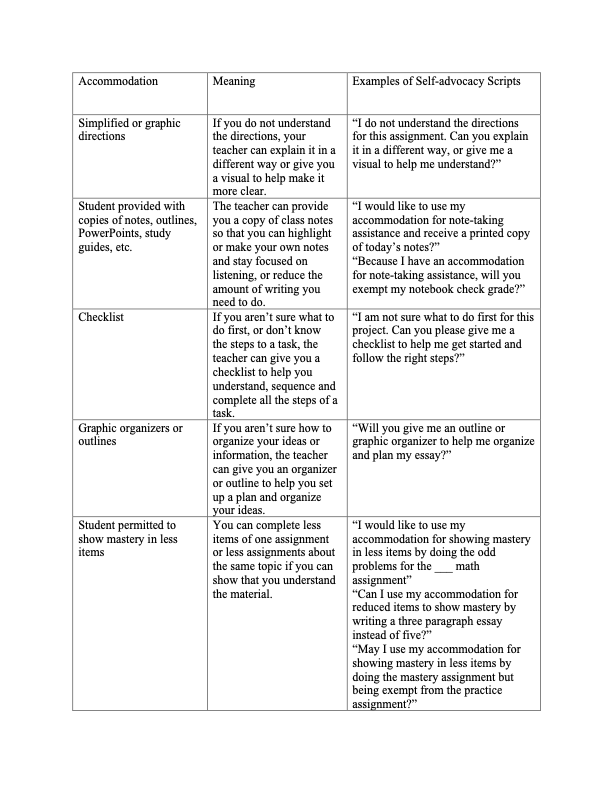 | Accommodation | Meaning | Examples of Self-advocacy Scripts |
|---|---|---|
| Simplified or graphic directions | If you do not understand the directions, your teacher can explain it in a different way or give you a visual to help make it more clear. | “I do not understand the directions for this assignment. Can you explain it in a different way, or give me a visual to help me understand?” |
| Student provided with copies of notes, outlines, PowerPoints, study guides, etc. | The teacher can provide you a copy of class notes so that you can highlight or make your own notes and stay focused on listening, or reduce the amount of writing you need to do. | “I would like to use my accommodation for note-taking assistance and receive a printed copy of today’s notes?” “Because I have an accommodation for note-taking assistance, will you exempt my notebook check grade?” |
| Checklist | If you aren’t sure what to do first, or don’t know the steps to a task, the teacher can give you a checklist to help you understand, sequence and complete all the steps of a task. | “I am not sure what to do first for this project. Can you please give me a checklist to help me get started and follow the right steps?” |
| Graphic organizers or outlines | If you aren’t sure how to organize your ideas or information, the teacher can give you an organizer or outline to help you set up a plan and organize your ideas. | “Will you give me an outline or graphic organizer to help me organize and plan my essay?” |
| Student permitted to show mastery in less items | You can complete less items of one assignment or less assignments about the same topic if you can show that you understand the material. | “I would like to use my accommodation for showing mastery in less items by doing the odd problems for the ___ math assignment” “Can I use my accommodation for reduced items to show mastery by writing a three paragraph essay instead of five?” “May I use my accommodation for showing mastery in less items by doing the mastery assignment but being exempt from the practice assignment?” |